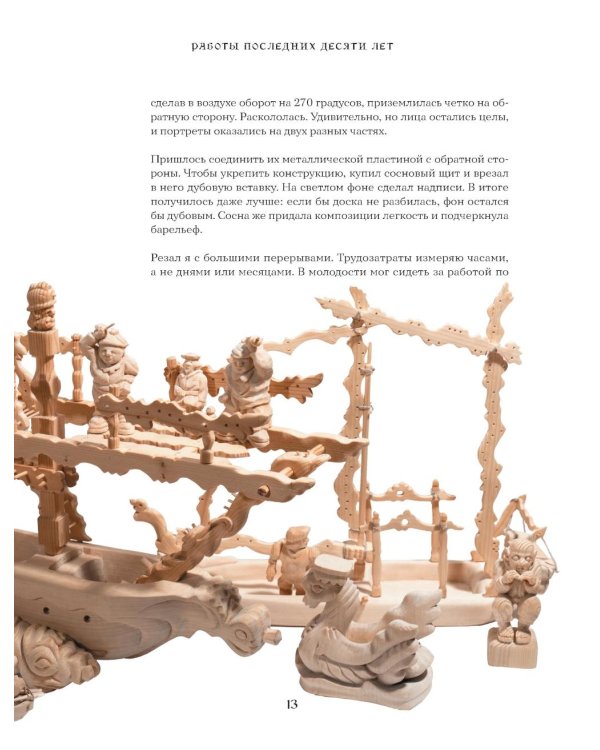 РАБОТЫ ПОСЛЕДНИХ ДЕСЯТИ ЛЕТ

сделав в воздухе оборот на 270 градусов, приземлилась четко на обратную сторону. Раскололась. Удивительно, но лица остались целы, и портреты оказались на двух разных частях.

Пришлось соединить их металлической пластиной с обратной стороны. Чтобы укрепить конструкцию, купил сосновый щит и врезал в него дубовую вставку. На светлом фоне сделал надписи. В итоге получилось даже лучше: если бы доска не разбилась, фон остался бы дубовым. Сосна же придала композиции легкость и подчеркнула барельеф.

Резал я с большими перерывами. Трудозатраты измеряю часами, а не днями или месяцами. В молодости мог сидеть за работой по

13